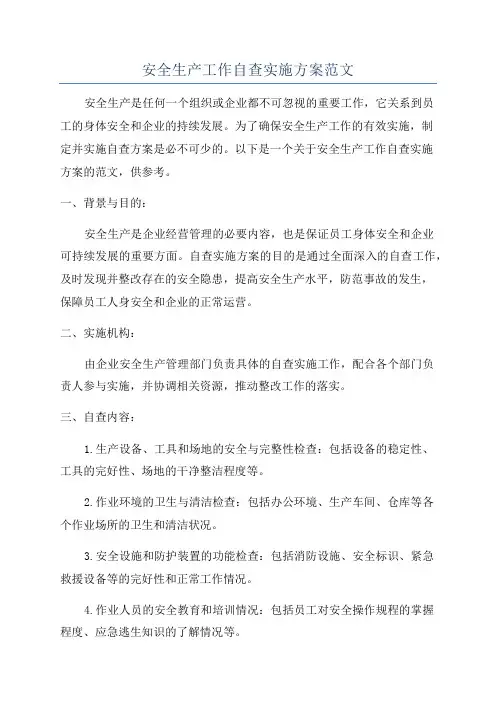 安全生产工作自查实施方案范文

安全生产是任何一个组织或企业都不可忽视的重要工作，它关系到员工的身体安全和企业的持续发展。为了确保安全生产工作的有效实施，制定并实施自查方案是必不可少的。以下是一个关于安全生产工作自查实施方案的范文，供参考。

一、背景与目的：

安全生产是企业经营管理的必要内容，也是保证员工身体安全和企业可持续发展的重要方面。自查实施方案的目的是通过全面深入的自查工作，及时发现并整改存在的安全隐患，提高安全生产水平，防范事故的发生，保障员工人身安全和企业的正常运营。

二、实施机构：

由企业安全生产管理部门负责具体的自查实施工作，配合各个部门负责人参与实施，并协调相关资源，推动整改工作的落实。

三、自查内容：

1.生产设备、工具和场地的安全与完整性检查：包括设备的稳定性、工具的完好性、场地的干净整洁程度等。

2.作业环境的卫生与清洁检查：包括办公环境、生产车间、仓库等各个作业场所的卫生和清洁状况。

3.安全设施和防护装置的功能检查：包括消防设施、安全标识、紧急救援设备等的完好性和正常工作情况。

4.作业人员的安全教育和培训情况：包括员工对安全操作规程的掌握程度、应急逃生知识的了解情况等。